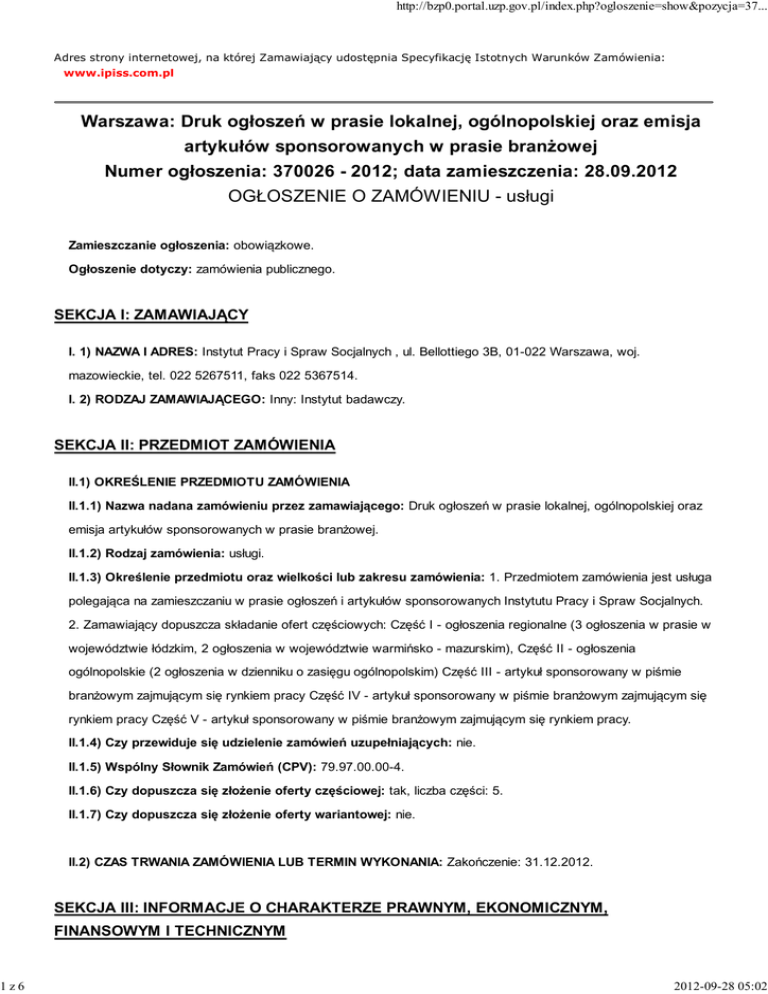 http://bzp0.portal.uzp.gov.pl/index.php?ogloszenie=show&pozycja=37...

Adres strony internetowej, na której Zamawiający udostępnia Specyfikację Istotnych Warunków Zamówienia: www.ipiss.com.pl

Warszawa: Druk ogłoszeń w prasie lokalnej, ogólnopolskiej oraz emisja artykułów sponsorowanych w prasie branżowej
Numer ogłoszenia: 370026 - 2012; data zamieszczenia: 28.09.2012
OGŁOSZENIE O ZAMÓWIENIU - usługi

Zamieszczanie ogłoszenia: obowiązkowe.

Ogłoszenie dotyczy: zamówienia publicznego.

SEKCJA I: ZAMAWIAJĄCY

I. 1) NAZWA I ADRES: Instytut Pracy i Spraw Socjalnych , ul. Bellottiego 3B, 01-022 Warszawa, woj. mazowieckie, tel. 022 5267511, faks 022 5367514.

I. 2) RODZAJ ZAMAWIAJĄCEGO: Inny: Instytut badawczy.

SEKCJA II: PRZEDMIOT ZAMÓWIENIA

II.1) OKREŚLENIE PRZEDMIOTU ZAMÓWIENIA

II.1.1) Nazwa nadana zamówieniu przez zamawiającego: Druk ogłoszeń w prasie lokalnej, ogólnopolskiej oraz emisja artykułów sponsorowanych w prasie branżowej.

II.1.2) Rodzaj zamówienia: usługi.

II.1.3) Określenie przedmiotu oraz wielkości lub zakresu zamówienia: 1. Przedmiotem zamówienia jest usługa polegająca na zamieszczaniu w prasie ogłoszeń i artykułów sponsorowanych Instytutu Pracy i Spraw Socjalnych. 2. Zamawiający dopuszcza składanie ofert częściowych: Część I - ogłoszenia regionalne (3 ogłoszenia w prasie w województwie łódzkim, 2 ogłoszenia w województwie warmińsko - mazurskim), Część II - ogłoszenia ogólnopolskie (2 ogłoszenia w dzienniku o zasięgu ogólnopolskim) Część III - artykuł sponsorowany w piśmie branżowym zajmującym się rynkiem pracy Część IV - artykuł sponsorowany w piśmie branżowym zajmującym się rynkiem pracy Część V - artykuł sponsorowany w piśmie branżowym zajmującym się rynkiem pracy.

II.1.4) Czy przewiduje się udzielenie zamówień uzupełniających: nie.

II.1.5) Wspólny Słownik Zamówień (CPV): 79.97.00.00-4.

II.1.6) Czy dopuszcza się złożenie oferty częściowej: tak, liczba części: 5.

II.1.7) Czy dopuszcza się złożenie oferty wariantowej: nie.

II.2) CZAS TRWANIA ZAMÓWIENIA LUB TERMIN WYKONANIA: Zakończenie: 31.12.2012.

SEKCJA III: INFORMACJE O CHARAKTERZE PRAWNYM, EKONOMICZNYM, FINANSOWYM I TECHNICZNYM

1 z 6

2012-09-28 05:02